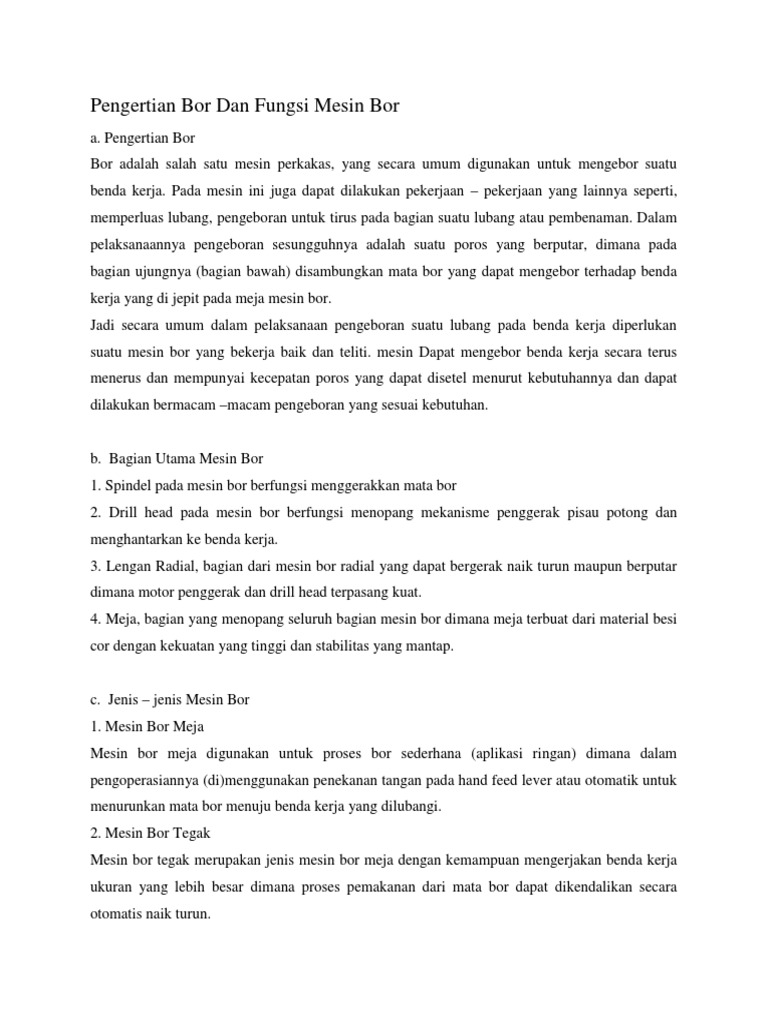 Pengertian Bor Dan Fungsi Mesin Bor

a. Pengertian Bor

Bor adalah salah satu mesin perkakas, yang secara umum digunakan untuk mengebor suatu benda kerja. Pada mesin ini juga dapat dilakukan pekerjaan – pekerjaan yang lainnya seperti, memperluas lubang, pengeboran untuk tirus pada bagian suatu lubang atau pembenaman. Dalam pelaksanaannya pengeboran sesungguhnya adalah suatu poros yang berputar, dimana pada bagian ujungnya (bagian bawah) disambungkan mata bor yang dapat mengebor terhadap benda kerja yang di jepit pada meja mesin bor.

Jadi secara umum dalam pelaksanaan pengeboran suatu lubang pada benda kerja diperlukan suatu mesin bor yang bekerja baik dan teliti. mesin Dapat mengebor benda kerja secara terus menerus dan mempunyai kecepatan poros yang dapat disetel menurut kebutuhannya dan dapat dilakukan bermacam –macam pengeboran yang sesuai kebutuhan.

b. Bagian Utama Mesin Bor

1. Spindel pada mesin bor berfungsi menggerakkan mata bor

2. Drill head pada mesin bor berfungsi menopang mekanisme penggerak pisau potong dan menghantarkan ke benda kerja.

3. Lengan Radial, bagian dari mesin bor radial yang dapat bergerak naik turun maupun berputar dimana motor penggerak dan drill head terpasang kuat.

4. Meja, bagian yang menopang seluruh bagian mesin bor dimana meja terbuat dari material besi cor dengan kekuatan yang tinggi dan stabilitas yang mantap.

c. Jenis – jenis Mesin Bor

1. Mesin Bor Meja

Mesin bor meja digunakan untuk proses bor sederhana (aplikasi ringan) dimana dalam pengoperasiannya (di)menggunakan penekanan tangan pada hand feed lever atau otomatik untuk menurunkan mata bor menuju benda kerja yang dilubangi.

2. Mesin Bor Tegak

Mesin bor tegak merupakan jenis mesin bor meja dengan kemampuan mengerjakan benda kerja ukuran yang lebih besar dimana proses pemakanan dari mata bor dapat dikendalikan secara otomatis naik turun.